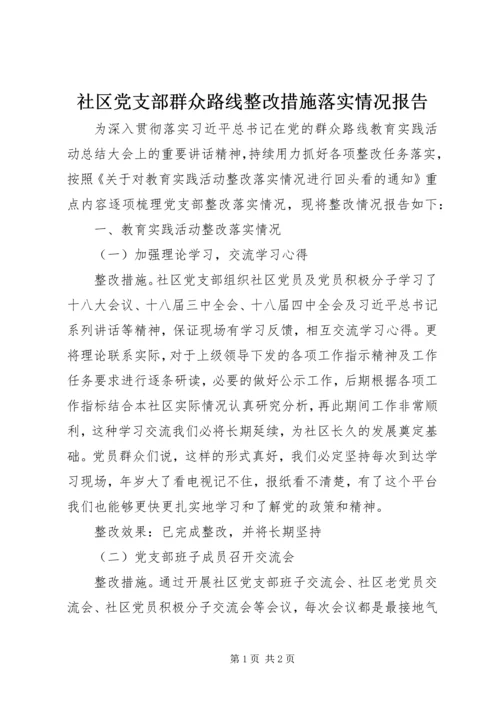 社区党支部群众路线整改措施落实情况报告

为深入贯彻落实习近平总书记在党的群众路线教育实践活动总结大会上的重要讲话精神，持续用力抓好各项整改任务落实，按照《关于对教育实践活动整改落实情况进行回头看的通知》重点内容逐项梳理党支部整改落实情况，现将整改情况报告如下：

一、教育实践活动整改落实情况

（一）加强理论学习，交流学习心得

整改措施。社区党支部组织社区党员及党员积极分子学习了十八大会议、十八届三中全会、十八届四中全会及习近平总书记系列讲话等精神，保证现场有学习反馈，相互交流学习心得。更将理论联系实际，对于上级领导下发的各项工作指示精神及工作任务要求进行逐条研读，必要的做好公示工作，后期根据各项工作指标结合本社区实际情况认真研究分析，再此期间工作非常顺利，这种学习交流我们必将长期延续，为社区长久的发展奠定基础。党员群众们说，这样的形式真好，我们必定坚持每次到达学习现场，年岁大了看电视记不住，报纸看不清楚，有了这个平台我们也能够更快更扎实地学习和了解党的政策和精神。

整改效果：已完成整改，并将长期坚持

（二）党支部班子成员召开交流会

整改措施。通过开展社区党支部班子交流会、社区老党员交流会、社区党员积极分子交流会等会议，每次会议都是最接地气

第1页 共2页